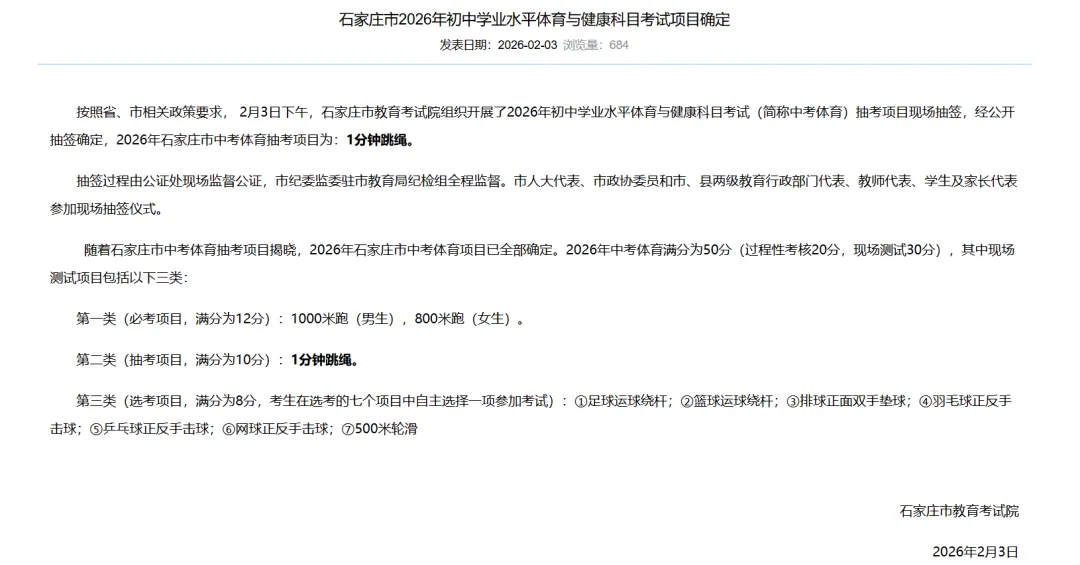 石家庄市2026年初中学业水平体育与健康科目考试项目确定

发表日期：2026-02-03 浏览量：684

按照省、市相关政策要求，2月3日下午，石家庄市教育考试院组织开展了2026年初中学业水平体育与健康科目考试（简称中考体育）抽考项目现场抽签，经公开抽签确定，2026年石家庄市中考体育抽考项目为：1分钟跳绳。

抽签过程由公证处现场监督公证，市纪委监委驻市教育局纪检组全程监督。市人大代表、市政协委员和市、县两级教育行政部门代表、教师代表、学生及家长代表参加现场抽签仪式。

随着石家庄市中考体育抽考项目揭晓，2026年石家庄市中考体育项目已全部确定。2026年中考体育满分为50分（过程性考核20分，现场测试30分），其中现场测试项目包括以下三类：

第一类（必考项目，满分为12分）：1000米跑（男生），800米跑（女生）。

第二类（抽考项目，满分为10分）：1分钟跳绳。

第三类（选考项目，满分为8分，考生在选考的七个项目中自主选择一项参加考试）：①足球运球绕杆；②篮球运球绕杆；③排球正面双手垫球；④羽毛球正反手击球；⑤乒乓球正反手击球；⑥网球正反手击球；⑦500米轮滑

石家庄市教育考试院

2026年2月3日